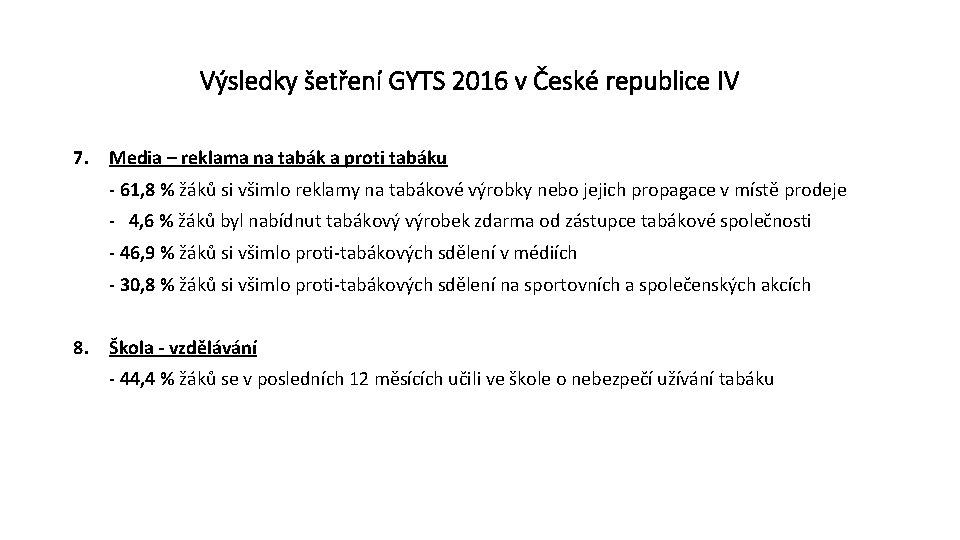 Výsledky šetření GYTS 2016 v České republice IV

7. Media – reklama na tabák a proti tabáku

- 61,8 % žáků si všimlo reklamy na tabákové výrobky nebo jejich propagace v místě prodeje

- 4,6 % žáků byl nabídnut tabákový výrobek zdarma od zástupce tabákové společnosti

- 46,9 % žáků si všimlo proti-tabákových sdělení v médiích

- 30,8 % žáků si všimlo proti-tabákových sdělení na sportovních a společenských akcích

8. Škola - vzdělávání

- 44,4 % žáků se v posledních 12 měsících učili ve škole o nebezpečí užívání tabáku